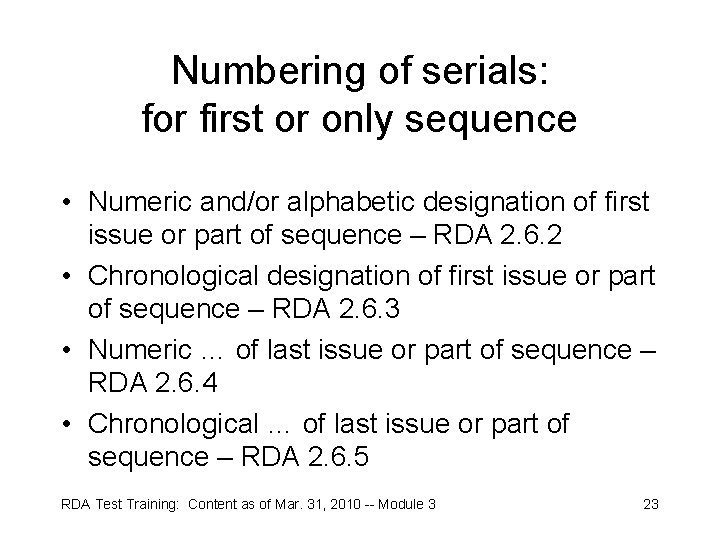 Numbering of serials:
for first or only sequence

• Numeric and/or alphabetic designation of first issue or part of sequence – RDA 2.6.2
• Chronological designation of first issue or part of sequence – RDA 2.6.3
• Numeric … of last issue or part of sequence – RDA 2.6.4
• Chronological … of last issue or part of sequence – RDA 2.6.5

RDA Test Training: Content as of Mar. 31, 2010 -- Module 3

23